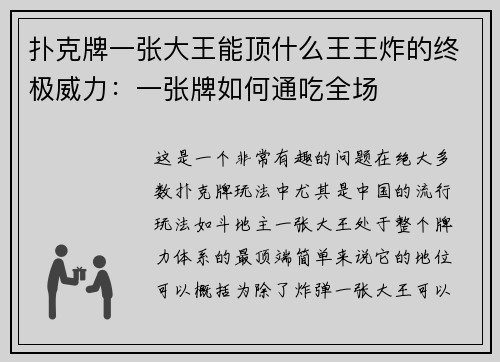 扑克牌一张大王能顶什么王王炸的终极威力：一张牌如何通吃全场

这是一个非常有趣的问题在绝大多数扑克牌玩法中尤其是中国的流行玩法如斗地主一张大王处于整个牌力体系的最顶端简单来说它的地位可以概括为除了炸弹一张大王可以